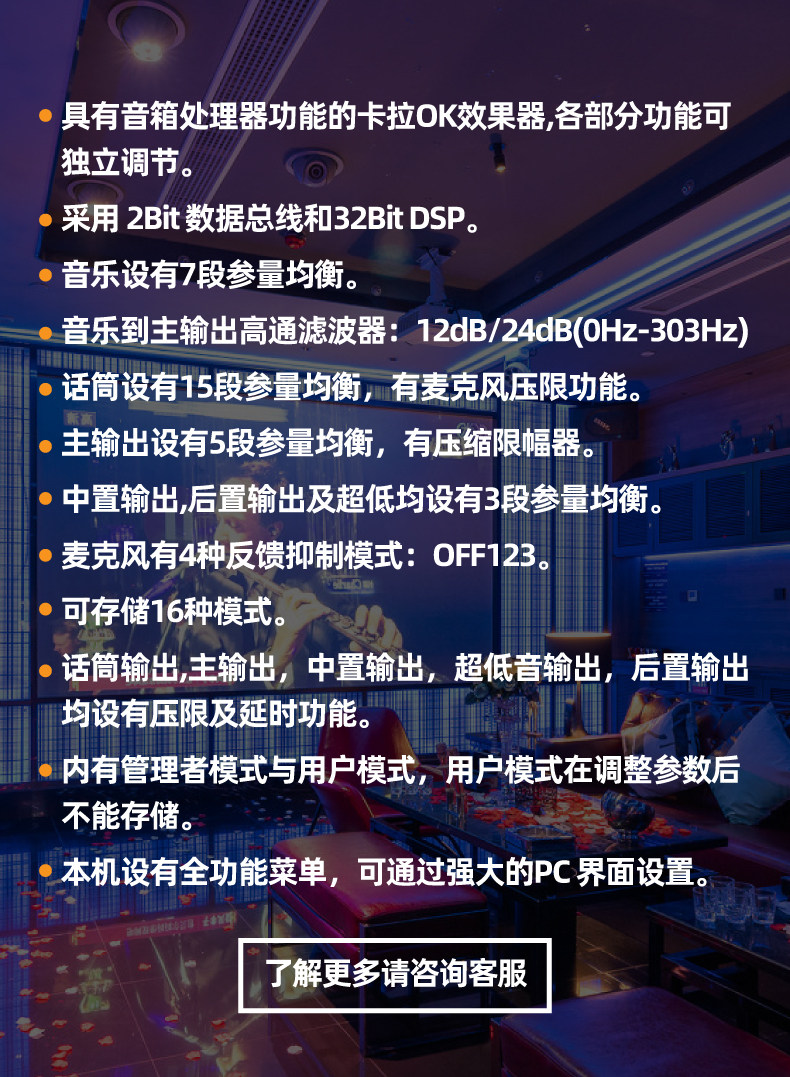 • 具有音箱处理器功能的卡拉OK效果器,各部分功能可独立调节。

• 采用2Bit数据总线和32Bit DSP。

• 音乐设有7段参量均衡。

• 音乐到主输出高通滤波器：12dB/24dB(0Hz-303Hz)

• 话筒设有15段参量均衡，有麦克风压限功能。

• 主输出设有5段参量均衡，有压缩限幅器。

• 中置输出,后置输出及超低均设有3段参量均衡。

• 麦克风有4种反馈抑制模式：OFF123。

• 可存储16种模式。

• 话筒输出,主输出，中置输出，超低音输出，后置输出均设有压限及延时功能。

• 内有管理者模式与用户模式，用户模式在调整参数后不能存储。

• 本机设有全功能菜单，可通过强大的PC界面设置。

了解更多请咨询客服